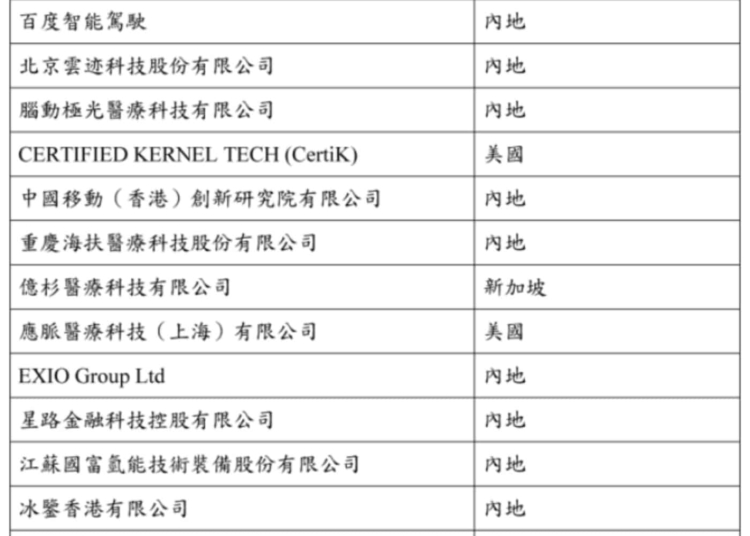 | 百度智能駕駛 | 內地 |
|---|---|
| 北京雲迹科技股份有限公司 | 內地 |
| 腦動極光醫療科技有限公司 | 內地 |
| CERTIFIED KERNEL TECH (CertiK) | 美國 |
| 中國移動（香港）創新研究院有限公司 | 內地 |
| 重慶海扶醫療科技股份有限公司 | 內地 |
| 億杉醫療科技有限公司 | 新加坡 |
| 應脈醫療科技（上海）有限公司 | 美國 |
| EXIO Group Ltd | 內地 |
| 星路金融科技控股有限公司 | 內地 |
| 江蘇國富氫能技術裝備股份有限公司 | 內地 |
| 冰鑒香港有限公司 | 內地 |